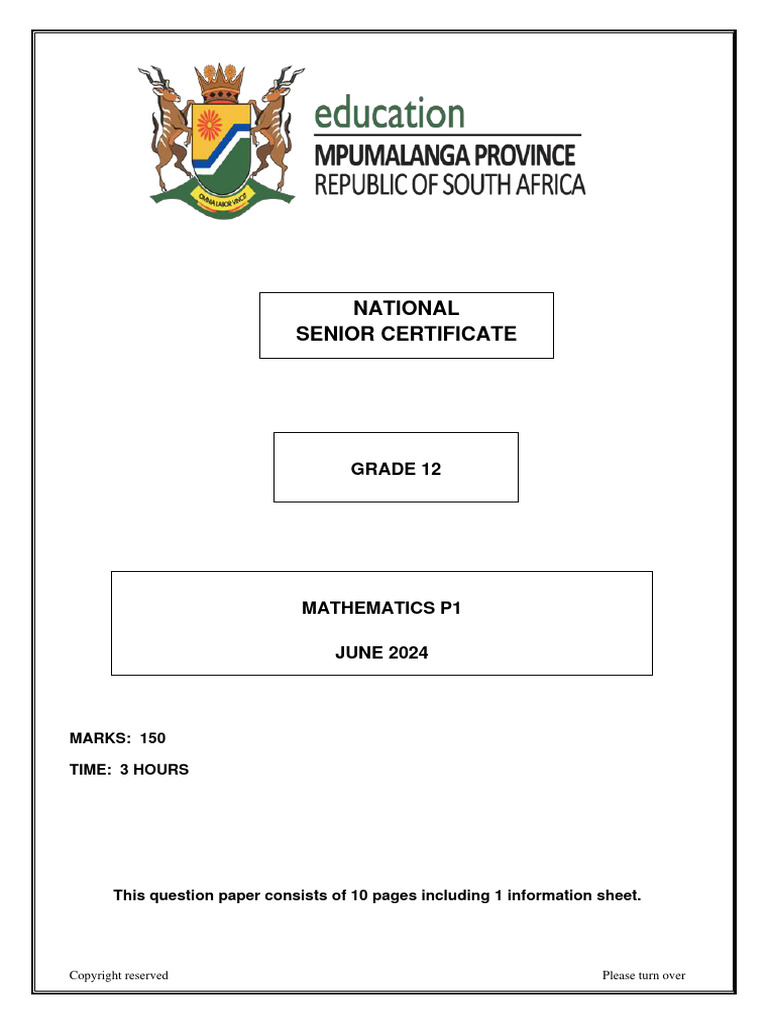 OMNIA LABOR VINCIT

education
MPUMALANGA PROVINCE
REPUBLIC OF SOUTH AFRICA

NATIONAL
SENIOR CERTIFICATE

GRADE 12

MATHEMATICS P1

JUNE 2024

MARKS: 150

TIME: 3 HOURS

This question paper consists of 10 pages including 1 information sheet.

Copyright reserved

Please turn over